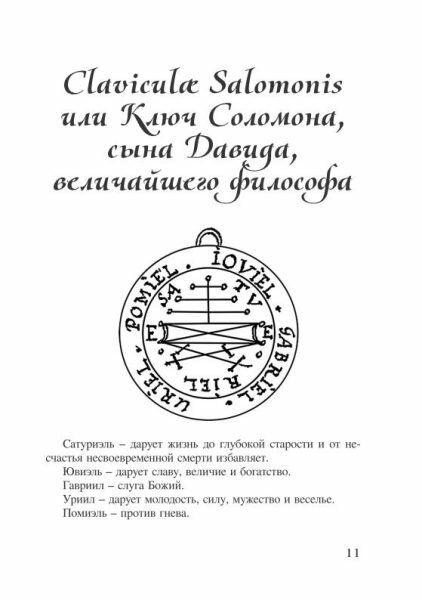 Claviculæ Salomonis или Ключ Соломона, сына Давида, величайшего философа

IOVIEL . GABRIEL . RIEL . URIEL . POMIEL .
SA TV
E E

Сатуриэль – дарует жизнь до глубокой старости и от несчастья несвоевременной смерти избавляет.
Ювиэль – дарует славу, величие и богатство.
Гавриил – слуга Божий.
Уриил – дарует молодость, силу, мужество и веселье.
Помиэль – против гнева.

11